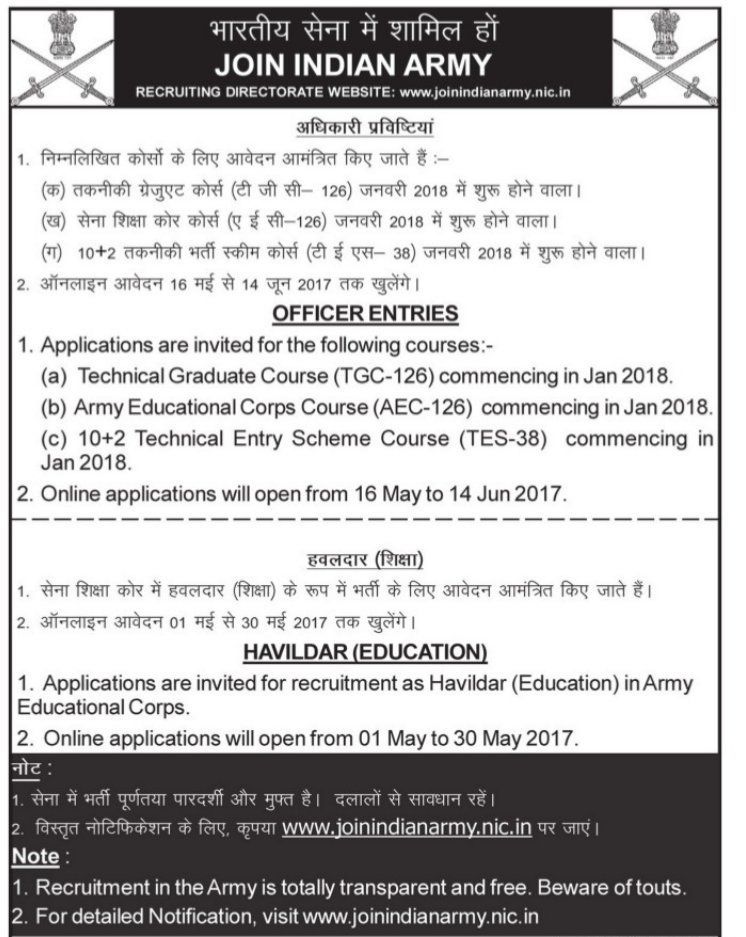 भारतीय सेना में शामिल हों
JOIN INDIAN ARMY
RECRUITING DIRECTORATE WEBSITE: www.joinindianarmy.nic.in

अधिकारी प्रविष्टियां

1. निम्नलिखित कोर्सो के लिए आवेदन आमंत्रित किए जाते हैं :–
(क) तकनीकी ग्रेजुएट कोर्स (टी जी सी– 126) जनवरी 2018 में शुरू होने वाला।
(ख) सेना शिक्षा कोर कोर्स (ए ई सी–126) जनवरी 2018 में शुरू होने वाला।
(ग) 10+2 तकनीकी भर्ती स्कीम कोर्स (टी ई एस– 38) जनवरी 2018 में शुरू होने वाला।
2. ऑनलाइन आवेदन 16 मई से 14 जून 2017 तक खुलेंगे।

OFFICER ENTRIES

1. Applications are invited for the following courses:-
(a) Technical Graduate Course (TGC-126) commencing in Jan 2018.
(b) Army Educational Corps Course (AEC-126) commencing in Jan 2018.
(c) 10+2 Technical Entry Scheme Course (TES-38) commencing in Jan 2018.
2. Online applications will open from 16 May to 14 Jun 2017.

हवलदार (शिक्षा)

1. सेना शिक्षा कोर में हवलदार (शिक्षा) के रूप में भर्ती के लिए आवेदन आमंत्रित किए जाते हैं।
2. ऑनलाइन आवेदन 01 मई से 30 मई 2017 तक खुलेंगे।

HAVILDAR (EDUCATION)

1. Applications are invited for recruitment as Havildar (Education) in Army Educational Corps.
2. Online applications will open from 01 May to 30 May 2017.

नोट :
1. सेना में भर्ती पूर्णतया पारदर्शी और मुफ्त है। दलालों से सावधान रहें।
2. विस्तृत नोटिफिकेशन के लिए, कृपया www.joinindianarmy.nic.in पर जाएं।
Note :
1. Recruitment in the Army is totally transparent and free. Beware of touts.
2. For detailed Notification, visit www.joinindianarmy.nic.in